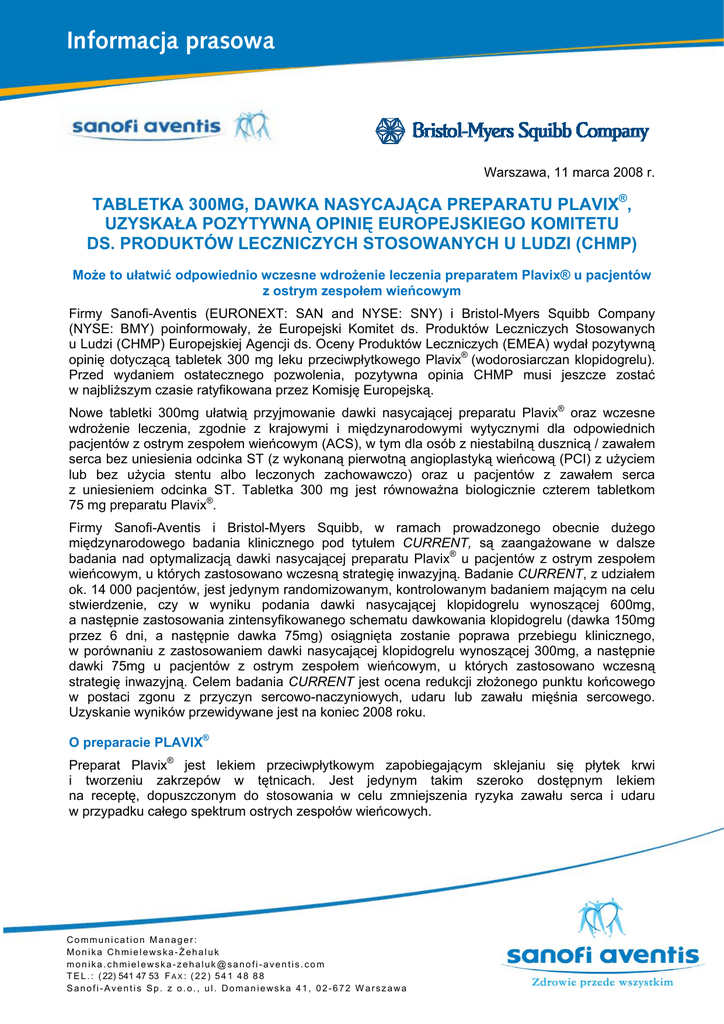 Informacja prasowa

sanofi aventis

Bristol-Myers Squibb Company

Warszawa, 11 marca 2008 r.

TABLETKA 300MG, DAWKA NASYCAJĄCA PREPARATU PLAVIX®, UZYSKAŁA POZYTYWNĄ OPINIĘ EUROPEJSKIEGO KOMITETU DS. PRODUKTÓW LECZNICZYCH STOSOWANYCH U LUDZI (CHMP)

Może to ułatwić odpowiednio wczesne wdrożenie leczenia preparatem Plavix® u pacjentów z ostrym zespołem wieńcowym

Firmy Sanofi-Aventis (EURONEXT: SAN and NYSE: SNY) i Bristol-Myers Squibb Company (NYSE: BMY) poinformowały, że Europejski Komitet ds. Produktów Leczniczych Stosowanych u Ludzi (CHMP) Europejskiej Agencji ds. Oceny Produktów Leczniczych (EMEA) wydał pozytywną opinię dotyczącą tabletek 300 mg leku przeciwpłytkowego Plavix® (wodorosiarczan klopidogrelu). Przed wydaniem ostatecznego pozwolenia, pozytywna opinia CHMP musi jeszcze zostać w najbliższym czasie ratyfikowana przez Komisję Europejską.

Nowe tabletki 300mg ułatwią przyjmowanie dawki nasycającej preparatu Plavix® oraz wczesne wdrożenie leczenia, zgodnie z krajowymi i międzynarodowymi wytycznymi dla odpowiednich pacjentów z ostrym zespołem wieńcowym (ACS), w tym dla osób z niestabilną dusznicą / zawałem serca bez uniesienia odcinka ST (z wykonaną pierwotną angioplastyką wieńcową (PCI) z użyciem lub bez użycia stentu albo leczonych zachowawczo) oraz u pacjentów z zawałem serca z uniesieniem odcinka ST. Tabletka 300 mg jest równoważna biologicznie czterem tabletkom 75 mg preparatu Plavix®.

Firmy Sanofi-Aventis i Bristol-Myers Squibb, w ramach prowadzonego obecnie dużego międzynarodowego badania klinicznego pod tytułem CURRENT, są zaangażowane w dalsze badania nad optymalizacją dawki nasycającej preparatu Plavix® u pacjentów z ostrym zespołem wieńcowym, u których zastosowano wczesną strategię inwazyjną. Badanie CURRENT, z udziałem ok. 14 000 pacjentów, jest jedynym randomizowanym, kontrolowanym badaniem mającym na celu stwierdzenie, czy w wyniku podania dawki nasycającej klopidogrelu wynoszącej 600mg, a następnie zastosowania zintensyfikowanego schematu dawkowania klopidogrelu (dawka 150mg przez 6 dni, a następnie dawka 75mg) osiągnięta zostanie poprawa przebiegu klinicznego, w porównaniu z zastosowaniem dawki nasycającej klopidogrelu wynoszącej 300mg, a następnie dawki 75mg u pacjentów z ostrym zespołem wieńcowym, u których zastosowano wczesną strategię inwazyjną. Celem badania CURRENT jest ocena redukcji złożonego punktu końcowego w postaci zgonu z przyczyn sercowo-naczyniowych, udaru lub zawału mięśnia sercowego. Uzyskanie wyników przewidywane jest na koniec 2008 roku.

O preparacie PLAVIX®

Preparat Plavix® jest lekiem przeciwpłytkowym zapobiegającym sklejaniu się płytek krwi i tworzeniu zakrzepów w tętnicach. Jest jedynym takim szeroko dostępnym lekiem na receptę, dopuszczonym do stosowania w celu zmniejszenia ryzyka zawału serca i udaru w przypadku całego spektrum ostrych zespołów wieńcowych.

Communication Manager:
Monika Chmielewska-Żehaluk
monika.chmielewska-zehaluk@sanofi-aventis.com
TEL.: (22) 541 47 53 FAX: (22) 541 48 88
Sanofi-Aventis Sp. z o.o., ul. Domaniewska 41, 02-672 Warszawa

sanofi aventis
Zdrowie przede wszystkim